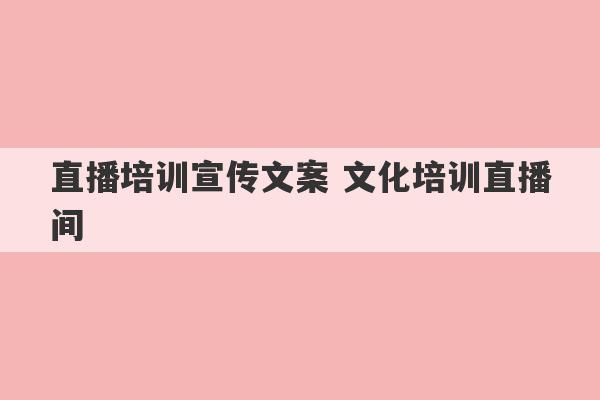 直播培训宣传文案 文化培训直播间